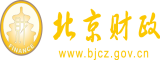 财
FINANCE
北京财政
www.bjcz.gov.cn